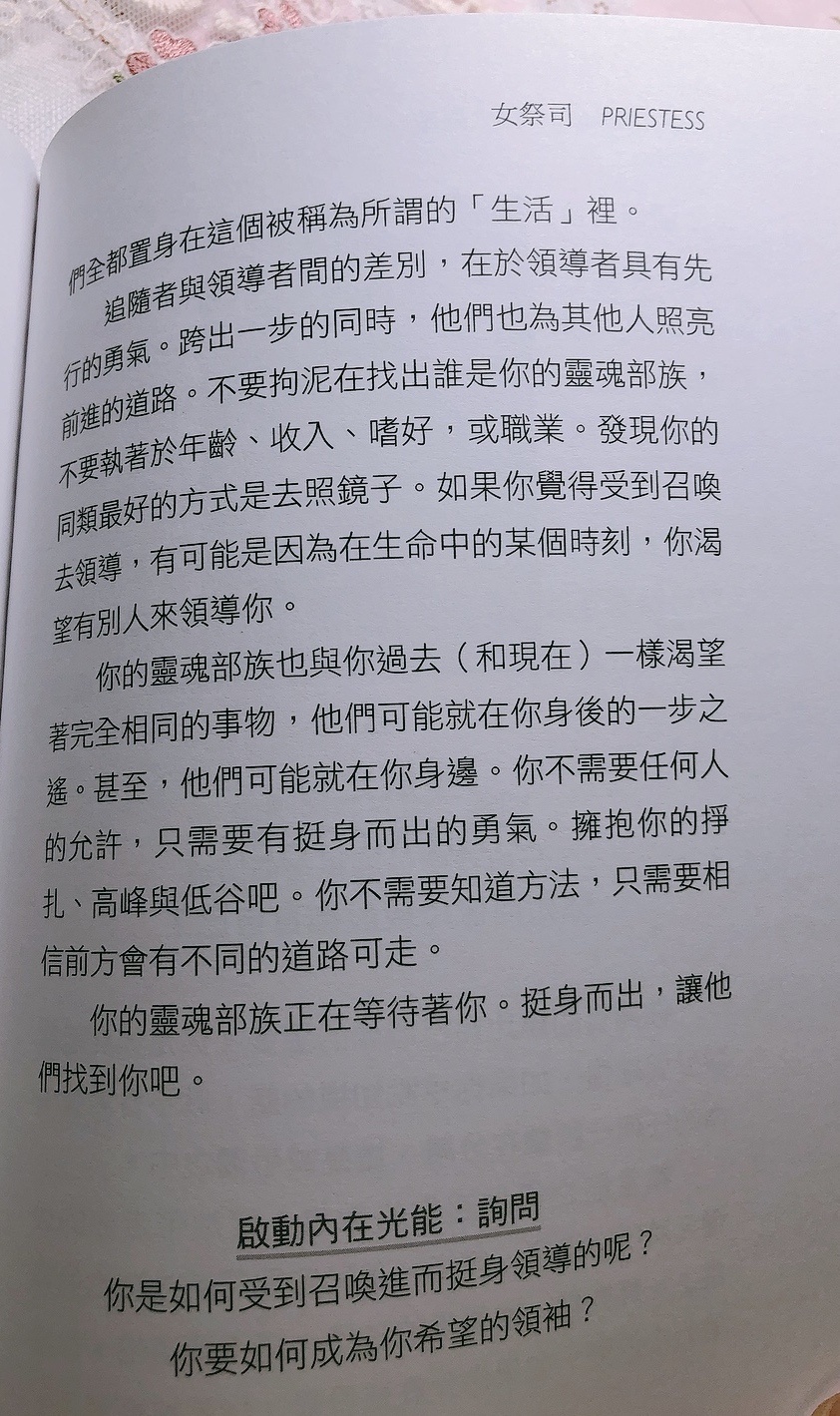 女祭司　PRIESTESS

們全都置身在這個被稱為所謂的「生活」裡。

追隨者與領導者間的差別，在於領導者具有先行的勇氣。跨出一步的同時，他們也為其他人照亮前進的道路。不要拘泥在找出誰是你的靈魂部族，不要執著於年齡、收入、嗜好，或職業。發現你的同類最好的方式是去照鏡子。如果你覺得受到召喚去領導，有可能是因為在生命中的某個時刻，你渴望有別人來領導你。

你的靈魂部族也與你過去（和現在）一樣渴望著完全相同的事物，他們可能就在你身後的一步之遙。甚至，他們可能就在你身邊。你不需要任何人的允許，只需要有挺身而出的勇氣。擁抱你的掙扎、高峰與低谷吧。你不需要知道方法，只需要相信前方會有不同的道路可走。

你的靈魂部族正在等待著你。挺身而出，讓他們找到你吧。

啟動內在光能：詢問

你是如何受到召喚進而挺身領導的呢？

你要如何成為你希望的領袖？